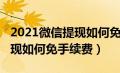 2021微信提现如何免
现如何免手续费）